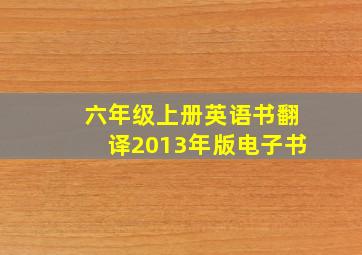 六年级上册英语书翻译2013年版电子书